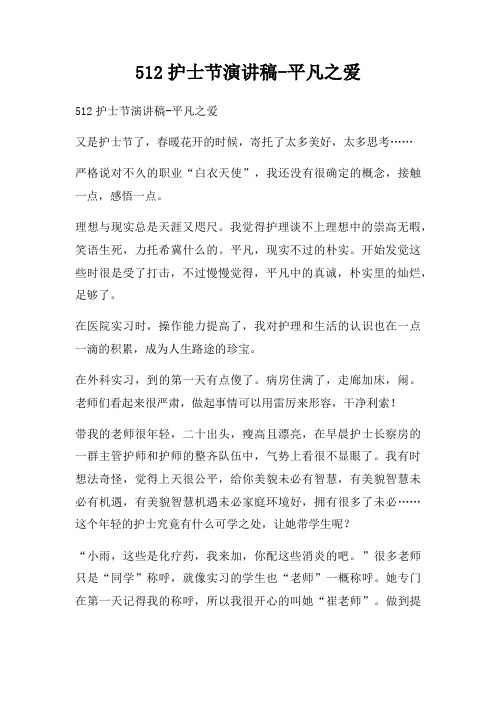 512 护士节演讲稿-平凡之爱

512 护士节演讲稿-平凡之爱

又是护士节了，春暖花开的时候，寄托了太多美好，太多思考……

严格说对不久的职业“白衣天使”，我还没有很确定的概念，接触一点，感悟一点。

理想与现实总是天涯又咫尺。我觉得护理谈不上理想中的崇高无暇，笑语生死，力托希冀什么的。平凡，现实不过的朴实。开始发觉这些时很是受了打击，不过慢慢觉得，平凡中的真诚，朴实里的灿烂，足够了。

在医院实习时，操作能力提高了，我对护理和生活的认识也在一点一滴的积累，成为人生路途的珍宝。

在外科实习，到的第一天有点傻了。病房住满了，走廊加床，闹。老师们看起来很严肃，做起事情可以用雷厉来形容，干净利索！

带我的老师很年轻，二十出头，瘦高且漂亮，在早晨护士长察房的一群主管护师和护师的整齐队伍中，气势上看很不显眼了。我有时想法奇怪，觉得上天很公平，给你美貌未必有智慧，有美貌智慧未必有机遇，有美貌智慧机遇未必家庭环境好，拥有很多了未必……这个年轻的护士究竟有什么可学之处，让她带学生呢？

“小雨，这些是化疗药，我来加，你配这些消炎的吧。”很多老师只是“同学”称呼，就像实习的学生也“老师”一概称呼。她专门在第一天记得我的称呼，所以我很开心的叫她“崔老师”。做到提